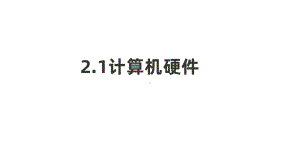 2.1计算机硬件